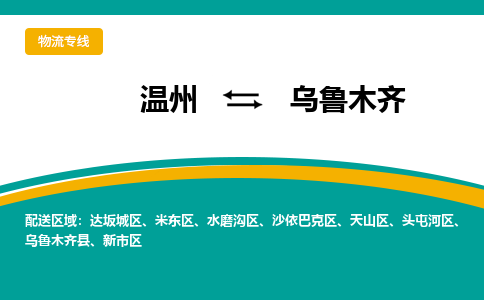 物流专线

温州 ⇆ 乌鲁木齐

配送区域：达坂城区、米东区、水磨沟区、沙依巴克区、天山区、头屯河区、乌鲁木齐县、新市区